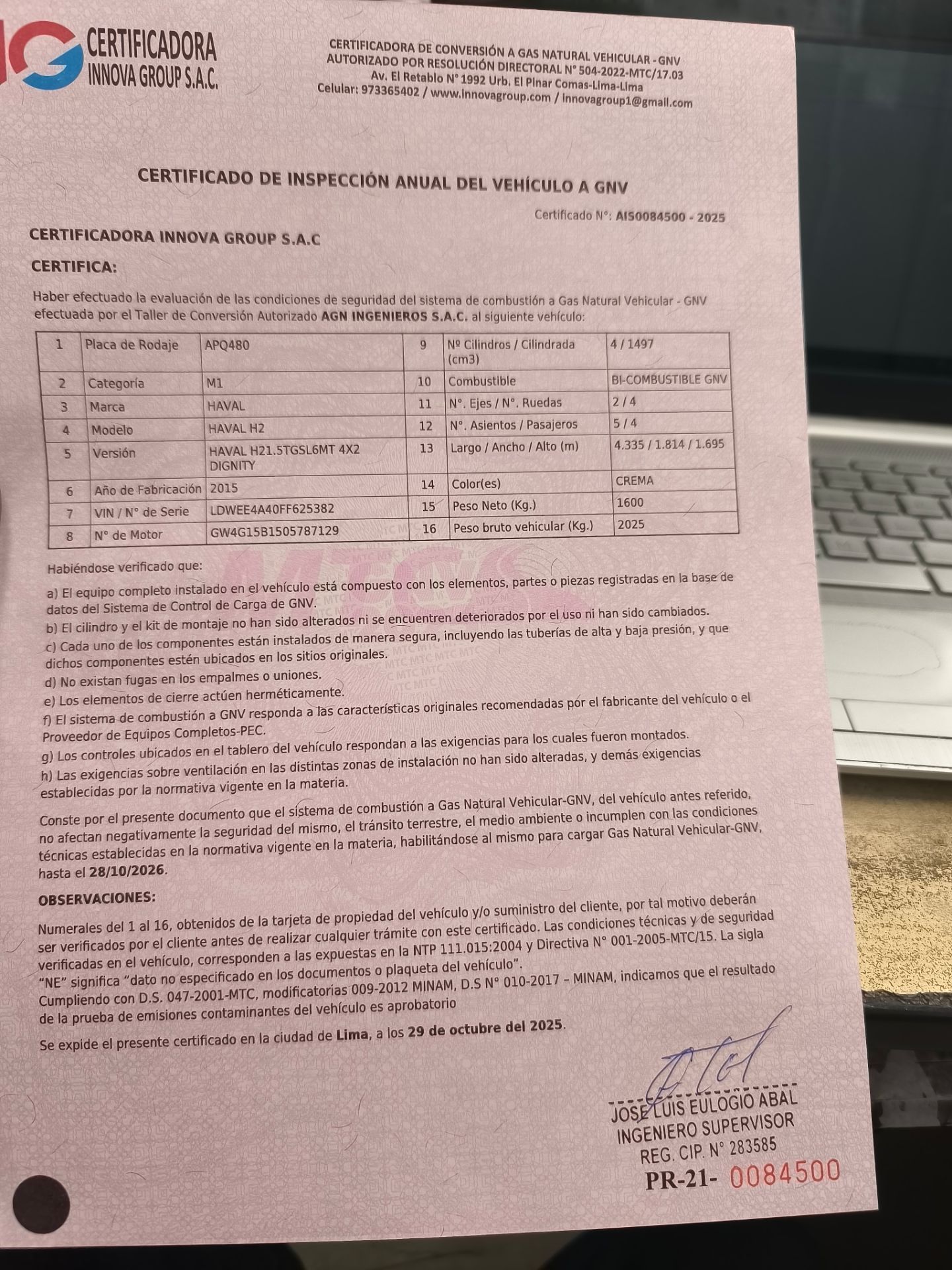 CERTIFICADORA INNOVA GROUP S.A.C.

CERTIFICADORA DE CONVERSIÓN A GAS NATURAL VEHICULAR - GNV
AUTORIZADO POR RESOLUCIÓN DIRECTORAL N° 504-2022-MTC/17.03
Av. El Retablo N° 1992 Urb. El Pinar Comas-Lima-Lima
Celular: 973365402 / www.innovagroup.com / innovagroup1@gmail.com

CERTIFICADO DE INSPECCIÓN ANUAL DEL VEHÍCULO A GNV

Certificado N°: AIS0084500 - 2025

CERTIFICADORA INNOVA GROUP S.A.C

CERTIFICA:

Haber efectuado la evaluación de las condiciones de seguridad del sistema de combustión a Gas Natural Vehicular - GNV efectuada por el Taller de Conversión Autorizado AGN INGENIEROS S.A.C. al siguiente vehículo:

| 1 | Placa de Rodaje | APQ480 | 9 | Nº Cilindros / Cilindrada (cm3) | 4 / 1497 |
|---|---|---|---|---|---|
| 2 | Categoría | M1 | 10 | Combustible | BI-COMBUSTIBLE GNV |
| 3 | Marca | HAVAL | 11 | N°. Ejes / N°. Ruedas | 2 / 4 |
| 4 | Modelo | HAVAL H2 | 12 | N°. Asientos / Pasajeros | 5 / 4 |
| 5 | Versión | HAVAL H21.5TGSL6MT 4X2 DIGNITY | 13 | Largo / Ancho / Alto (m) | 4.335 / 1.814 / 1.695 |
| 6 | Año de Fabricación | 2015 | 14 | Color(es) | CREMA |
| 7 | VIN / N° de Serie | LDWEE4A40FF625382 | 15 | Peso Neto (Kg.) | 1600 |
| 8 | N° de Motor | GW4G15B1505787129 | 16 | Peso bruto vehicular (Kg.) | 2025 |

Habiéndose verificado que:

a) El equipo completo instalado en el vehículo está compuesto con los elementos, partes o piezas registradas en la base de datos del Sistema de Control de Carga de GNV.
b) El cilindro y el kit de montaje no han sido alterados ni se encuentren deteriorados por el uso ni han sido cambiados.
c) Cada uno de los componentes están instalados de manera segura, incluyendo las tuberías de alta y baja presión, y que dichos componentes estén ubicados en los sitios originales.
d) No existan fugas en los empalmes o uniones.
e) Los elementos de cierre actúen herméticamente.
f) El sistema de combustión a GNV responda a las características originales recomendadas por el fabricante del vehículo o el Proveedor de Equipos Completos-PEC.
g) Los controles ubicados en el tablero del vehículo respondan a las exigencias para los cuales fueron montados.
h) Las exigencias sobre ventilación en las distintas zonas de instalación no han sido alteradas, y demás exigencias establecidas por la normativa vigente en la materia.

Conste por el presente documento que el sistema de combustión a Gas Natural Vehicular-GNV, del vehículo antes referido, no afectan negativamente la seguridad del mismo, el tránsito terrestre, el medio ambiente o incumplen con las condiciones técnicas establecidas en la normativa vigente en la materia, habilitándose al mismo para cargar Gas Natural Vehicular-GNV, hasta el 28/10/2026.

OBSERVACIONES:

Numerales del 1 al 16, obtenidos de la tarjeta de propiedad del vehículo y/o suministro del cliente, por tal motivo deberán ser verificados por el cliente antes de realizar cualquier trámite con este certificado. Las condiciones técnicas y de seguridad verificadas en el vehículo, corresponden a las expuestas en la NTP 111.015:2004 y Directiva N° 001-2005-MTC/15. La sigla "NE" significa "dato no especificado en los documentos o plaqueta del vehículo".
Cumpliendo con D.S. 047-2001-MTC, modificatorias 009-2012 MINAM, D.S N° 010-2017 – MINAM, indicamos que el resultado de la prueba de emisiones contaminantes del vehículo es aprobatorio

Se expide el presente certificado en la ciudad de Lima, a los 29 de octubre del 2025.

JOSE LUIS EULOGIO ABAL
INGENIERO SUPERVISOR
REG. CIP. N° 283585

PR-21- 0084500